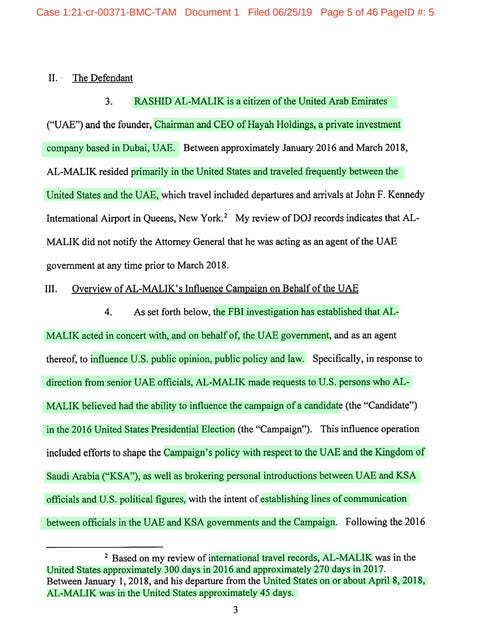 Case 1:21-cr-00371-BMC-TAM Document 1 Filed 06/25/19 Page 5 of 46 PageID #: 5

II. The Defendant

3. RASHID AL-MALIK is a citizen of the United Arab Emirates ("UAE") and the founder, Chairman and CEO of Hayah Holdings, a private investment company based in Dubai, UAE. Between approximately January 2016 and March 2018, AL-MALIK resided primarily in the United States and traveled frequently between the United States and the UAE, which travel included departures and arrivals at John F. Kennedy International Airport in Queens, New York.$^2$ My review of DOJ records indicates that AL-MALIK did not notify the Attorney General that he was acting as an agent of the UAE government at any time prior to March 2018.

III. Overview of AL-MALIK's Influence Campaign on Behalf of the UAE

4. As set forth below, the FBI investigation has established that AL-MALIK acted in concert with, and on behalf of, the UAE government, and as an agent thereof, to influence U.S. public opinion, public policy and law. Specifically, in response to direction from senior UAE officials, AL-MALIK made requests to U.S. persons who AL-MALIK believed had the ability to influence the campaign of a candidate (the "Candidate") in the 2016 United States Presidential Election (the "Campaign"). This influence operation included efforts to shape the Campaign's policy with respect to the UAE and the Kingdom of Saudi Arabia ("KSA"), as well as brokering personal introductions between UAE and KSA officials and U.S. political figures, with the intent of establishing lines of communication between officials in the UAE and KSA governments and the Campaign. Following the 2016

$^2$ Based on my review of international travel records, AL-MALIK was in the United States approximately 300 days in 2016 and approximately 270 days in 2017. Between January 1, 2018, and his departure from the United States on or about April 8, 2018, AL-MALIK was in the United States approximately 45 days.

3